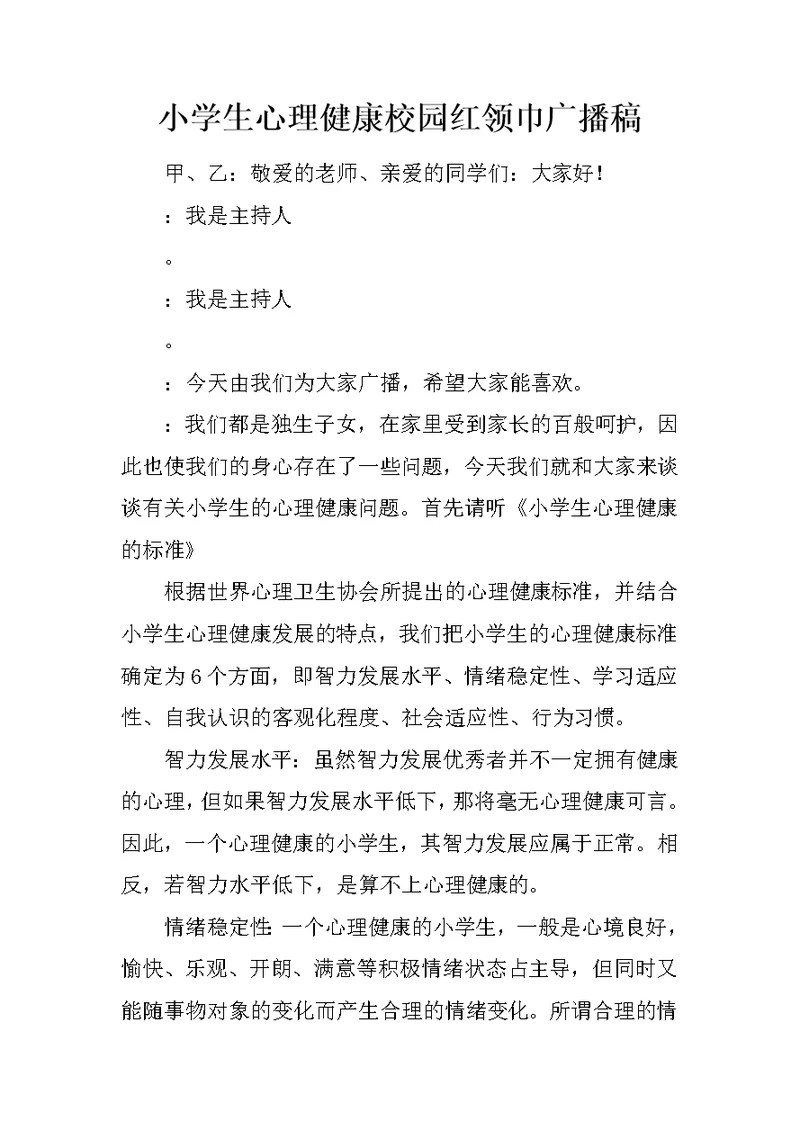 小学生心理健康校园红领巾广播稿

甲、乙：敬爱的老师、亲爱的同学们：大家好！

：我是主持人

。

：我是主持人

。

：今天由我们为大家广播，希望大家能喜欢。

：我们都是独生子女，在家里受到家长的百般呵护，因此也使我们的身心存在了一些问题，今天我们就和大家来谈谈有关小学生的心理健康问题。首先请听《小学生心理健康的标准》

根据世界心理卫生协会所提出的心理健康标准，并结合小学生心理健康发展的特点，我们把小学生的心理健康标准确定为6个方面，即智力发展水平、情绪稳定性、学习适应性、自我认识的客观化程度、社会适应性、行为习惯。

智力发展水平：虽然智力发展优秀者并不一定拥有健康的心理，但如果智力发展水平低下，那将毫无心理健康可言。因此，一个心理健康的小学生，其智力发展应属于正常。相反，若智力水平低下，是算不上心理健康的。

情绪稳定性：一个心理健康的小学生，一般是心境良好，愉快、乐观、开朗、满意等积极情绪状态占主导，但同时又能随事物对象的变化而产生合理的情绪变化。所谓合理的情